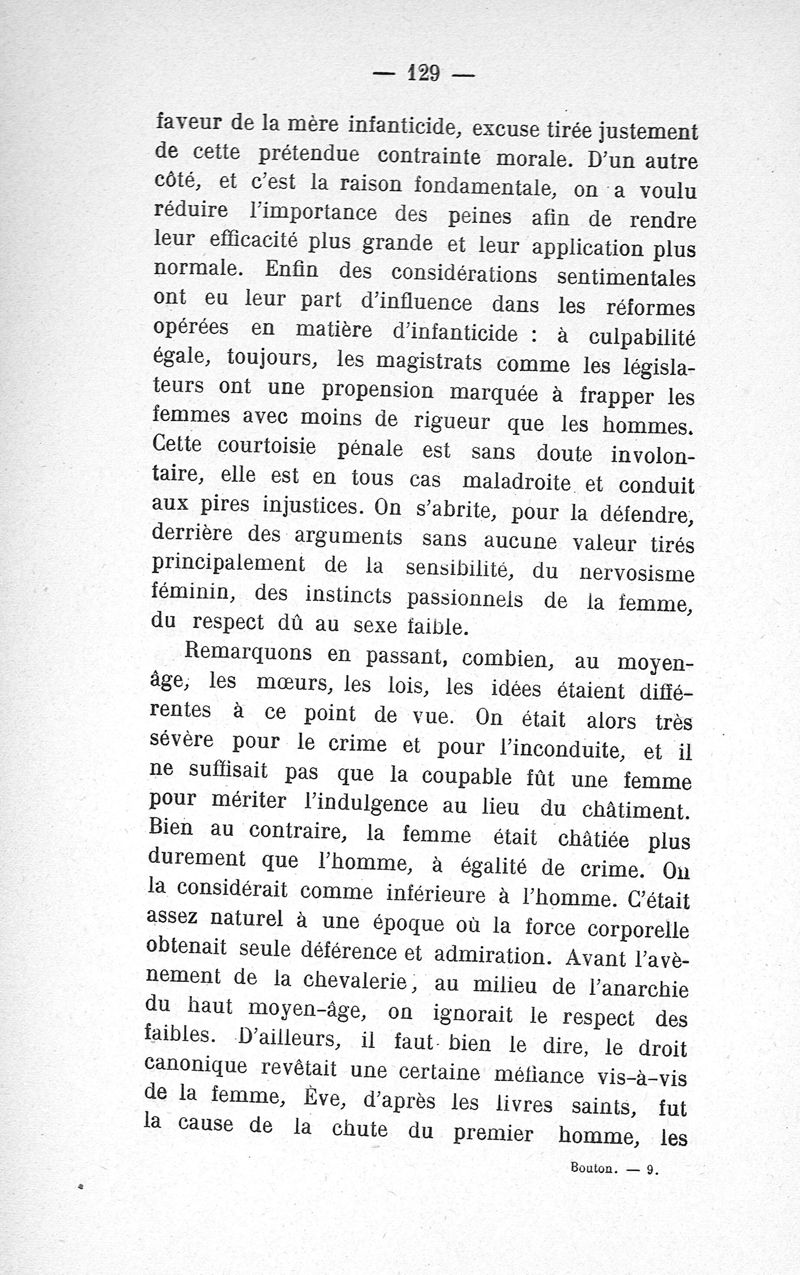 — 129 —

faveur de la mère infanticide, excuse tirée justement de cette prétendue contrainte morale. D'un autre côté, et c'est la raison fondamentale, on a voulu réduire l'importance des peines afin de rendre leur efficacité plus grande et leur application plus normale. Enfin des considérations sentimentales ont eu leur part d'influence dans les réformes opérées en matière d'infanticide : à culpabilité égale, toujours, les magistrats comme les législateurs ont une propension marquée à frapper les femmes avec moins de rigueur que les hommes. Cette courtoisie pénale est sans doute involontaire, elle est en tous cas maladroite et conduit aux pires injustices. On s'abrite, pour la défendre, derrière des arguments sans aucune valeur tirés principalement de la sensibilité, du nervosisme féminin, des instincts passionnels de la femme, du respect dû au sexe faible.

Remarquons en passant, combien, au moyen-âge, les mœurs, les lois, les idées étaient différentes à ce point de vue. On était alors très sévère pour le crime et pour l'inconduite, et il ne suffisait pas que la coupable fût une femme pour mériter l'indulgence au lieu du châtiment. Bien au contraire, la femme était châtiée plus durement que l'homme, à égalité de crime. On la considérait comme inférieure à l'homme. C'était assez naturel à une époque où la force corporelle obtenait seule déférence et admiration. Avant l'avènement de la chevalerie, au milieu de l'anarchie du haut moyen-âge, on ignorait le respect des faibles. D'ailleurs, il faut bien le dire, le droit canonique revêtait une certaine méfiance vis-à-vis de la femme, Ève, d'après les livres saints, fut la cause de la chute du premier homme, les

Bouton. — 9.